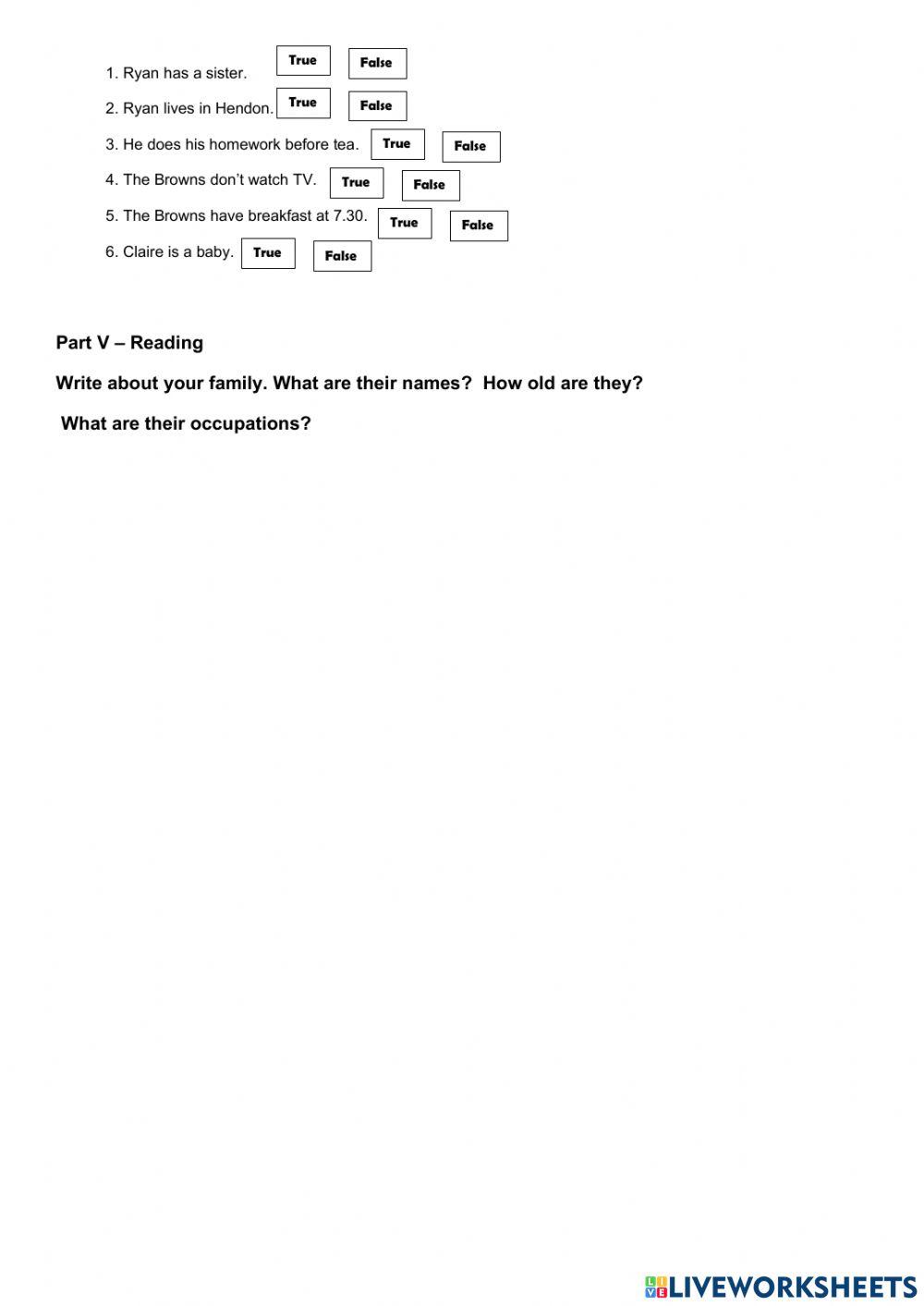 1. Ryan has a sister. True False

2. Ryan lives in Hendon. True False

3. He does his homework before tea. True False

4. The Browns don't watch TV. True False

5. The Browns have breakfast at 7.30. True False

6. Claire is a baby. True False

Part V – Reading

Write about your family. What are their names? How old are they?

What are their occupations?

LIVEWORKSHEETS